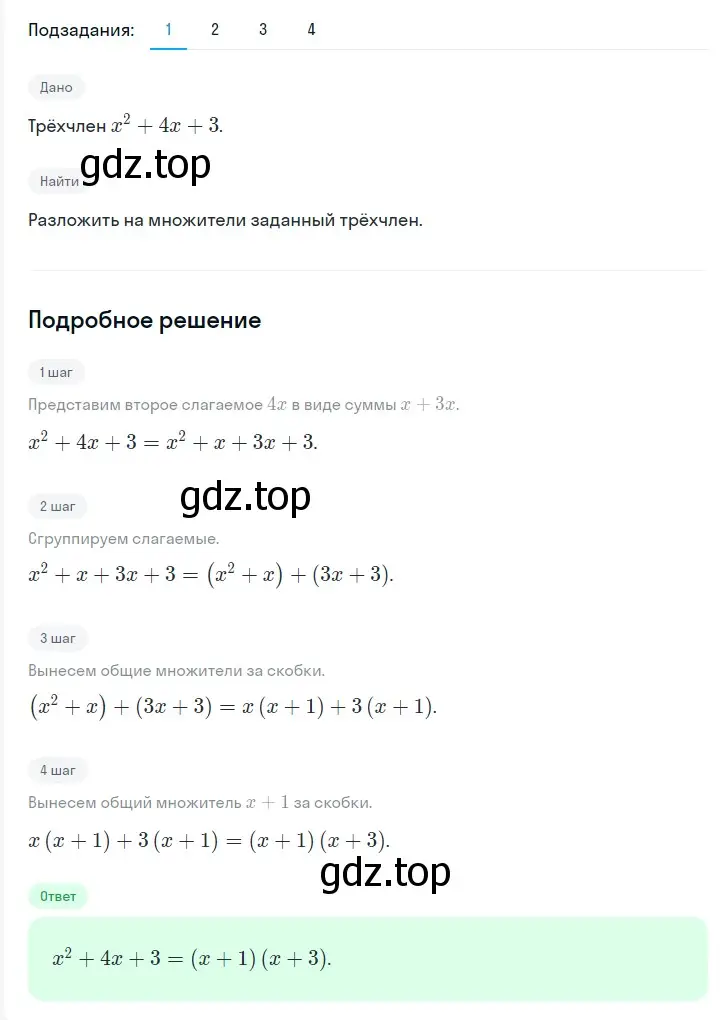 Подзадания: 1 2 3 4

Дано

Трёхчлен $x^2 + 4x + 3$.

gdz.top

Найти

Разложить на множители заданный трёхчлен.

Подробное решение

1 шаг

Представим второе слагаемое $4x$ в виде суммы $x + 3x$.

$x^2 + 4x + 3 = x^2 + x + 3x + 3$.

gdz.top

2 шаг

Сгруппируем слагаемые.

$x^2 + x + 3x + 3 = (x^2 + x) + (3x + 3)$.

3 шаг

Вынесем общие множители за скобки.

$(x^2 + x) + (3x + 3) = x(x + 1) + 3(x + 1)$.

4 шаг

Вынесем общий множитель $x + 1$ за скобки.

$x(x + 1) + 3(x + 1) = (x + 1)(x + 3)$.

gdz.top

Ответ

$x^2 + 4x + 3 = (x + 1)(x + 3)$.